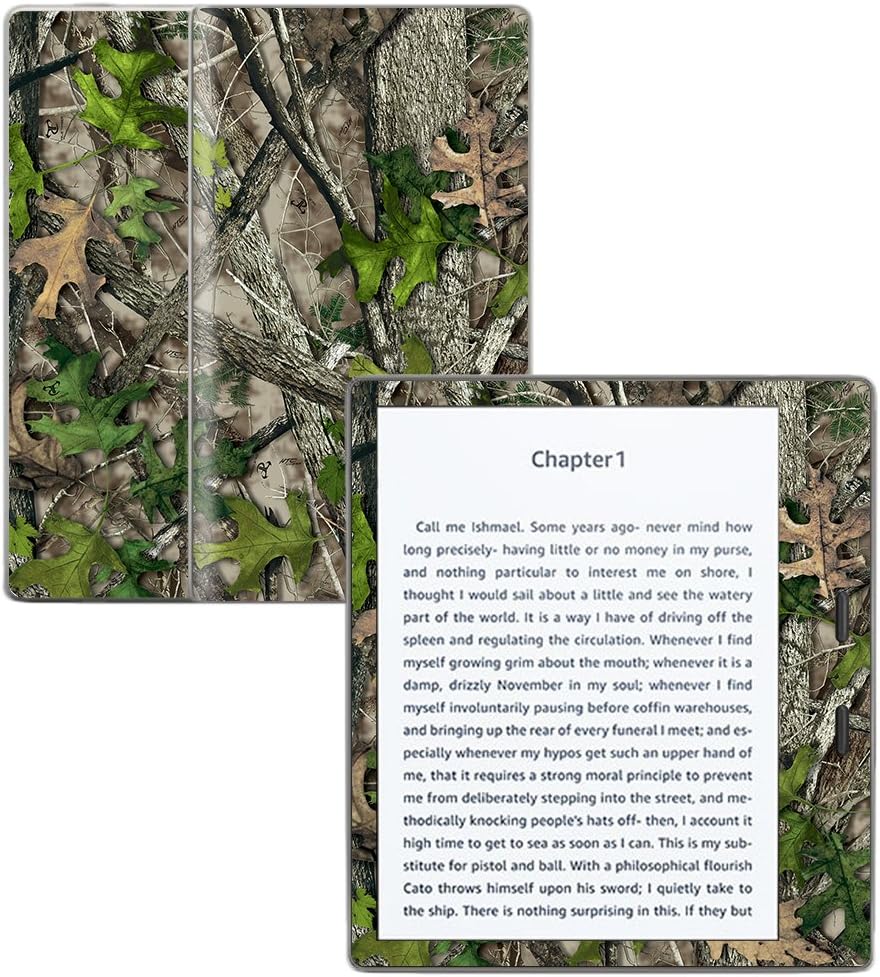 Chapter 1

Call me Ishmael. Some years ago- never mind how long precisely- having little or no money in my purse, and nothing particular to interest me on shore, I thought I would sail about a little and see the watery part of the world. It is a way I have of driving off the spleen and regulating the circulation. Whenever I find myself growing grim about the mouth; whenever it is a damp, drizzly November in my soul; whenever I find myself involuntarily pausing before coffin warehouses, and bringing up the rear of every funeral I meet; and especially whenever my hypos get such an upper hand of me, that it requires a strong moral principle to prevent me from deliberately stepping into the street, and methodically knocking people's hats off- then, I account it high time to get to sea as soon as I can. This is my substitute for pistol and ball. With a philosophical flourish Cato throws himself upon his sword; I quietly take to the ship. There is nothing surprising in this. If they but